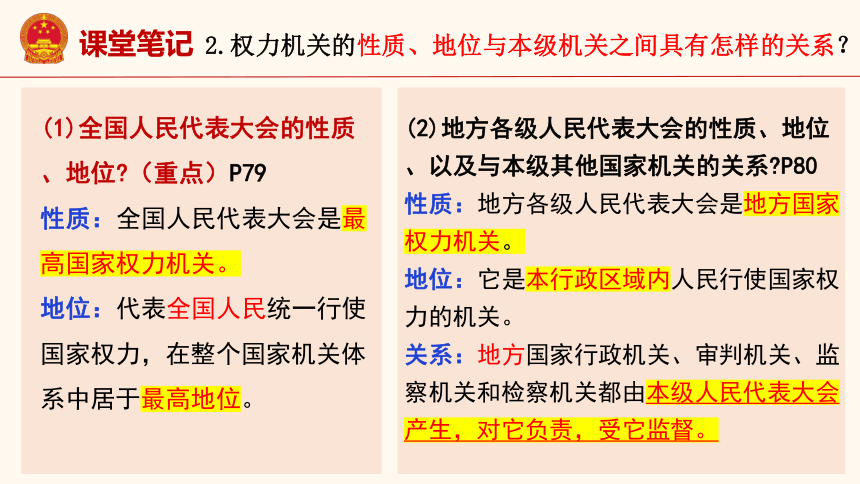 课堂笔记 2.权力机关的性质、地位与本级机关之间具有怎样的关系？

(1)全国人民代表大会的性质、地位？（重点）P79

性质：全国人民代表大会是最高国家权力机关。

地位：代表全国人民统一行使国家权力，在整个国家机关体系中居于最高地位。

(2)地方各级人民代表大会的性质、地位、以及与本级其他国家机关的关系?P80

性质：地方各级人民代表大会是地方国家权力机关。

地位：它是本行政区域内人民行使国家权力的机关。

关系：地方国家行政机关、审判机关、监察机关和检察机关都由本级人民代表大会产生，对它负责，受它监督。